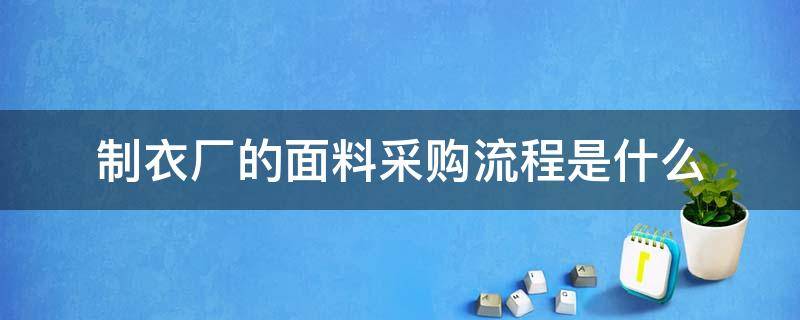 制衣厂的面料采购流程是什么